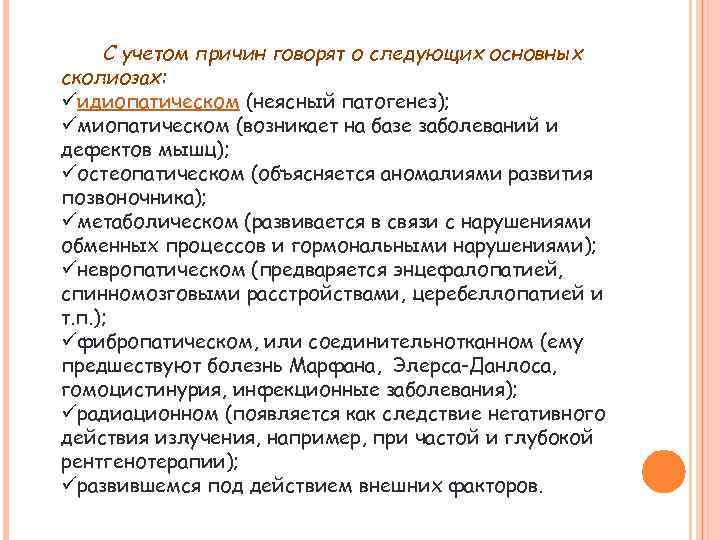 С учетом причин говорят о следующих основных сколиозах:
✓идиопатическом (неясный патогенез);
✓миопатическом (возникает на базе заболеваний и дефектов мышц);
✓остеопатическом (объясняется аномалиями развития позвоночника);
✓метаболическом (развивается в связи с нарушениями обменных процессов и гормональными нарушениями);
✓невропатическом (предваряется энцефалопатией, спинномозговыми расстройствами, церебеллопатией и т.п.);
✓фибропатическом, или соединительнотканном (ему предшествуют болезнь Марфана, Элерса-Данлоса, гомоцистинурия, инфекционные заболевания);
✓радиационном (появляется как следствие негативного действия излучения, например, при частой и глубокой рентгенотерапии);
✓развившемся под действием внешних факторов.